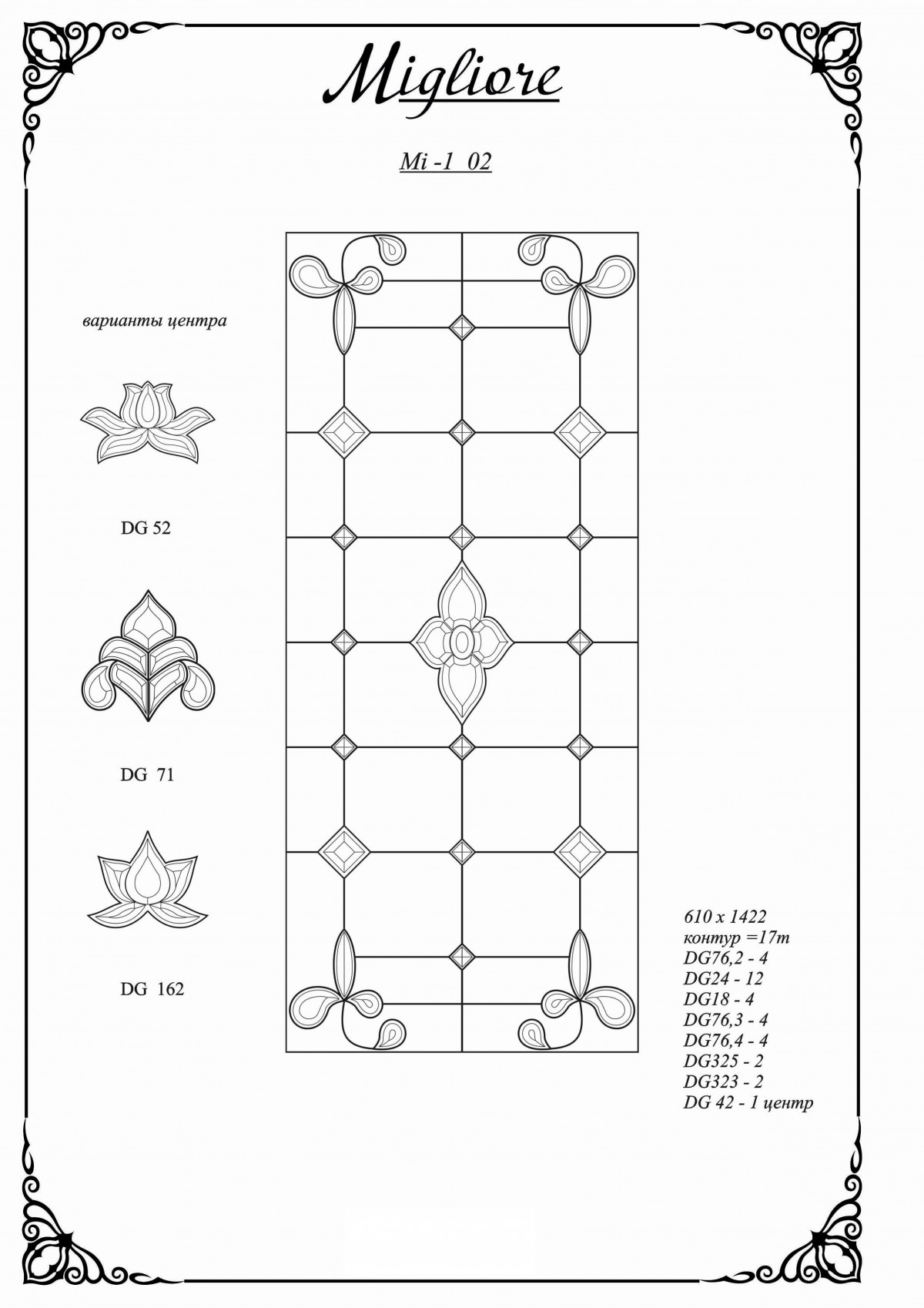 Migliore

Mi -1 02

варианты центра

DG 52

DG 71

DG 162

610 x 1422
контур =17m
DG76,2 - 4
DG24 - 12
DG18 - 4
DG76,3 - 4
DG76,4 - 4
DG325 - 2
DG323 - 2
DG 42 - 1 центр